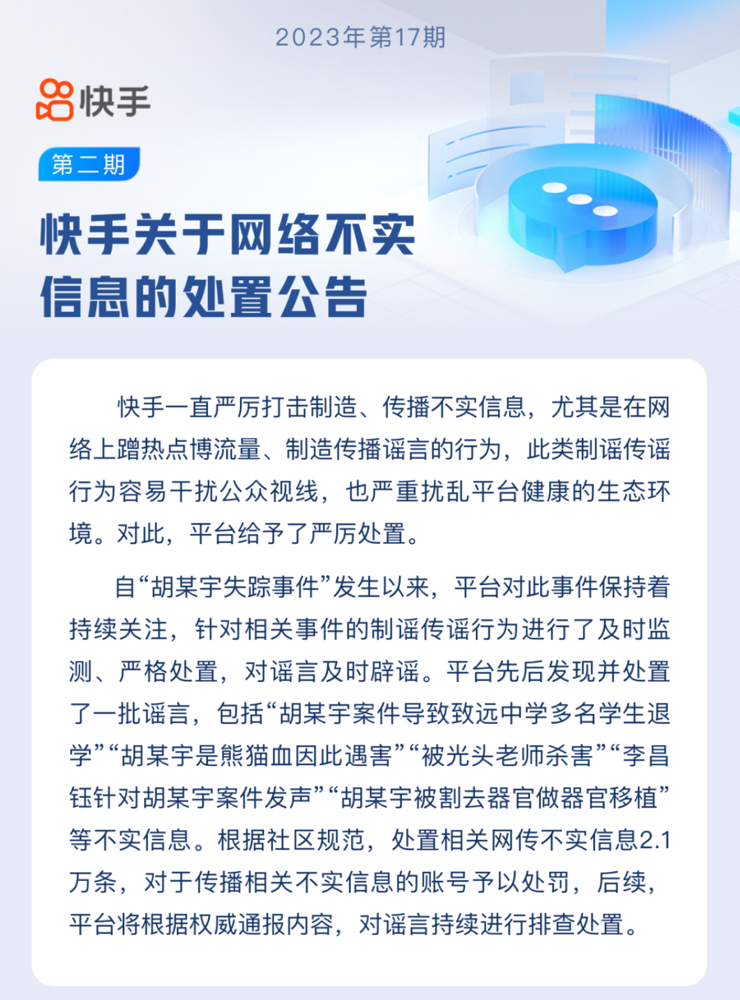 2023年第17期

快手

第二期

快手关于网络不实信息的处置公告

快手一直严厉打击制造、传播不实信息，尤其是在网络上蹭热点博流量、制造传播谣言的行为，此类制谣传谣行为容易干扰公众视线，也严重扰乱平台健康的生态环境。对此，平台给予了严厉处置。

自“胡某宇失踪事件”发生以来，平台对此事件保持着持续关注，针对相关事件的制谣传谣行为进行了及时监测、严格处置，对谣言及时辟谣。平台先后发现并处置了一批谣言，包括“胡某宇案件导致致远中学多名学生退学”“胡某宇是熊猫血因此遇害”“被光头老师杀害”“李昌钰针对胡某宇案件发声”“胡某宇被割去器官做器官移植”等不实信息。根据社区规范，处置相关网传不实信息2.1万条，对于传播相关不实信息的账号予以处罚，后续，平台将根据权威通报内容，对谣言持续进行排查处置。